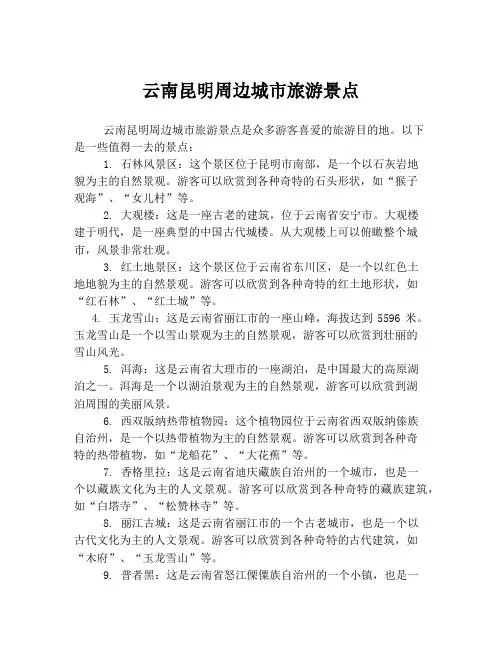 云南昆明周边城市旅游景点

云南昆明周边城市旅游景点是众多游客喜爱的旅游目的地。以下是一些值得一去的景点：

1. 石林风景区：这个景区位于昆明市南部，是一个以石灰岩地貌为主的自然景观。游客可以欣赏到各种奇特的石头形状，如“猴子观海”、“女儿村”等。

2. 大观楼：这是一座古老的建筑，位于云南省安宁市。大观楼建于明代，是一座典型的中国古代城楼。从大观楼上可以俯瞰整个城市，风景非常壮观。

3. 红土地景区：这个景区位于云南省东川区，是一个以红色土地地貌为主的自然景观。游客可以欣赏到各种奇特的红土地形状，如“红石林”、“红土城”等。

4. 玉龙雪山：这是云南省丽江市的一座山峰，海拔达到 5596 米。玉龙雪山是一个以雪山景观为主的自然景观，游客可以欣赏到壮丽的雪山风光。

5. 洱海：这是云南省大理市的一座湖泊，是中国最大的高原湖泊之一。洱海是一个以湖泊景观为主的自然景观，游客可以欣赏到湖泊周围的美丽风景。

6. 西双版纳热带植物园：这个植物园位于云南省西双版纳傣族自治州，是一个以热带植物为主的自然景观。游客可以欣赏到各种奇特的热带植物，如“龙船花”、“大花蕉”等。

7. 香格里拉：这是云南省迪庆藏族自治州的一个城市，也是一个以藏族文化为主的人文景观。游客可以欣赏到各种奇特的藏族建筑，如“白塔寺”、“松赞林寺”等。

8. 丽江古城：这是云南省丽江市的一个古老城市，也是一个以古代文化为主的人文景观。游客可以欣赏到各种奇特的古代建筑，如“木府”、“玉龙雪山”等。

9. 普者黑：这是云南省怒江傈僳族自治州的一个小镇，也是一